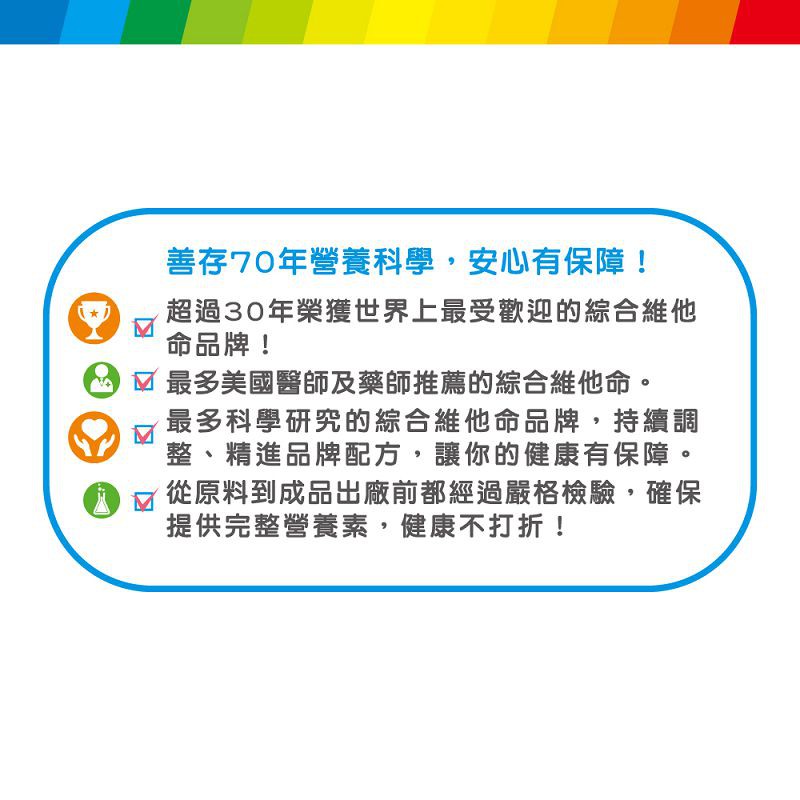 善存70年營養科學，安心有保障！

☑ 超過30年榮獲世界上最受歡迎的綜合維他命品牌！

☑ 最多美國醫師及藥師推薦的綜合維他命。

☑ 最多科學研究的綜合維他命品牌，持續調整、精進品牌配方，讓你的健康有保障。

☑ 從原料到成品出廠前都經過嚴格檢驗，確保提供完整營養素，健康不打折！